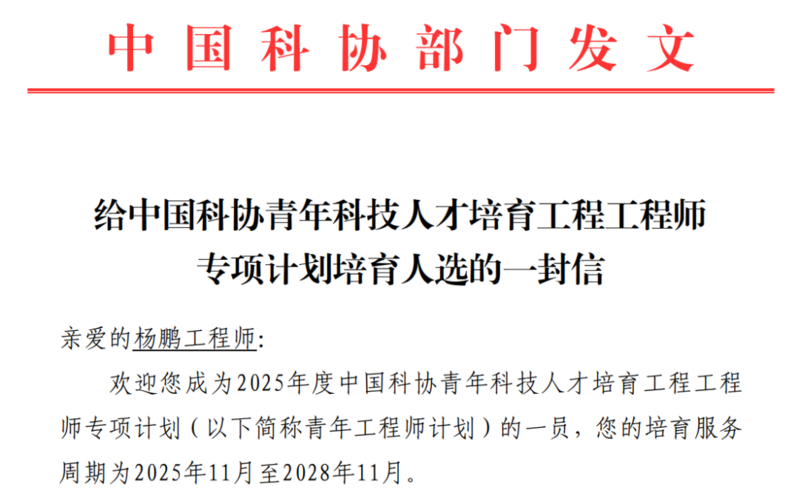 中国科协部门发文

给中国科协青年科技人才培育工程工程师
专项计划培育人选的一封信

亲爱的杨鹏工程师:

欢迎您成为2025年度中国科协青年科技人才培育工程工程师专项计划（以下简称青年工程师计划）的一员，您的培育服务周期为2025年11月至2028年11月。